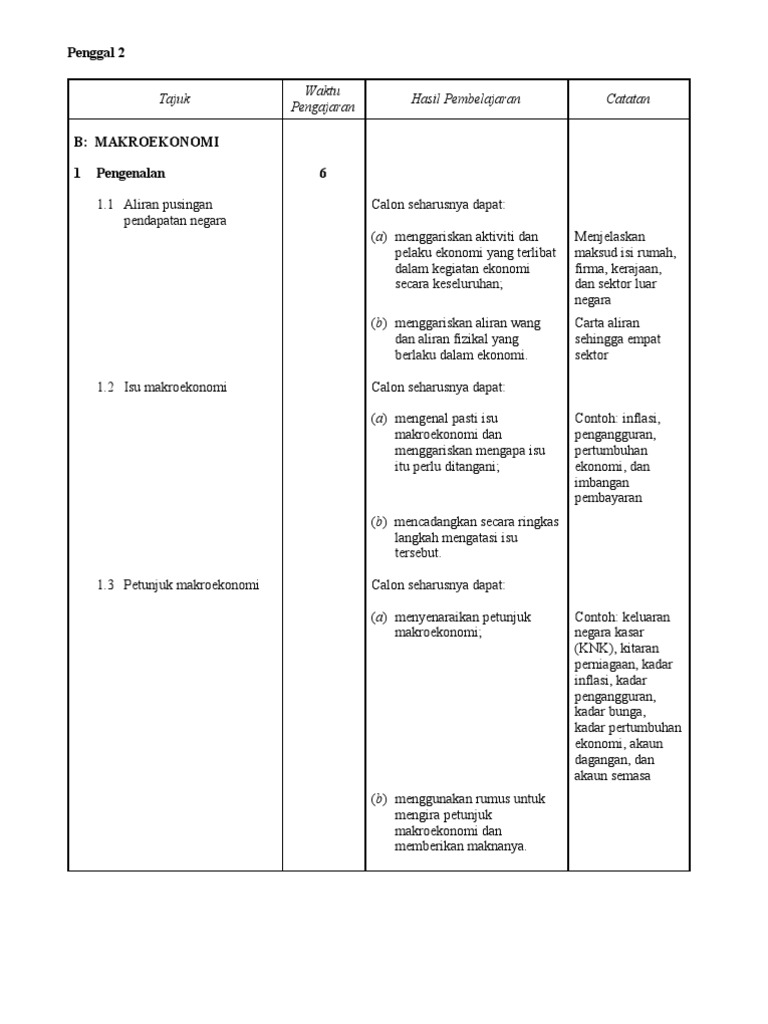 Penggal 2

| Tajuk | Waktu Pengajaran | Hasil Pembelajaran | Catatan |
|---|---|---|---|
| B: MAKROEKONOMI | | | |
| 1 Pengenalan | 6 | | |
| 1.1 Aliran pusingan pendapatan negara | | Calon seharusnya dapat: | |
| | | (a) menggariskan aktiviti dan pelaku ekonomi yang terlibat dalam kegiatan ekonomi secara keseluruhan; | Menjelaskan maksud isi rumah, firma, kerajaan, dan sektor luar negara |
| | | (b) menggariskan aliran wang dan aliran fizikal yang berlaku dalam ekonomi. | Carta aliran sehingga empat sektor |
| 1.2 Isu makroekonomi | | Calon seharusnya dapat: | |
| | | (a) mengenal pasti isu makroekonomi dan menggariskan mengapa isu itu perlu ditangani; | Contoh: inflasi, pengangguran, pertumbuhan ekonomi, dan imbangan pembayaran |
| | | (b) mencadangkan secara ringkas langkah mengatasi isu tersebut. | |
| 1.3 Petunjuk makroekonomi | | Calon seharusnya dapat: | |
| | | (a) menyenaraikan petunjuk makroekonomi; | Contoh: keluaran negara kasar (KNK), kitaran perniagaan, kadar inflasi, kadar pengangguran, kadar bunga, kadar pertumbuhan ekonomi, akaun dagangan, dan akaun semasa |
| | | (b) menggunakan rumus untuk mengira petunjuk makroekonomi dan memberikan maknanya. | |